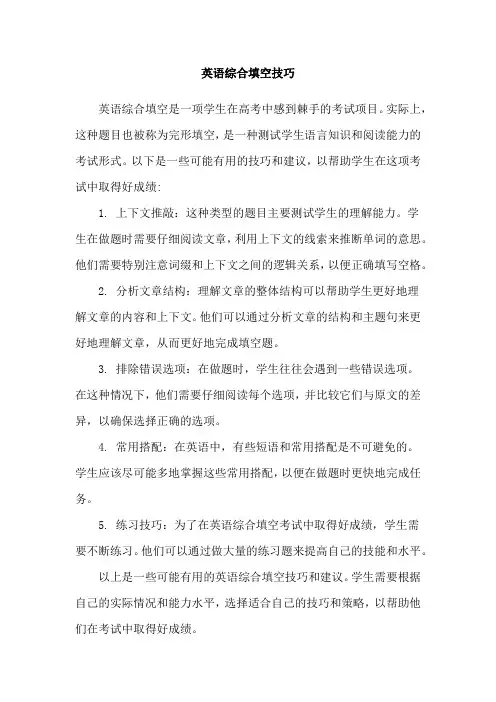 英语综合填空技巧

英语综合填空是一项学生在高考中感到棘手的考试项目。实际上，这种题目也被称为完形填空，是一种测试学生语言知识和阅读能力的考试形式。以下是一些可能有用的技巧和建议，以帮助学生在这项考试中取得好成绩:

1. 上下文推敲：这种类型的题目主要测试学生的理解能力。学生在做题时需要仔细阅读文章，利用上下文的线索来推断单词的意思。他们需要特别注意词缀和上下文之间的逻辑关系，以便正确填写空格。

2. 分析文章结构：理解文章的整体结构可以帮助学生更好地理解文章的内容和上下文。他们可以通过分析文章的结构和主题句来更好地理解文章，从而更好地完成填空题。

3. 排除错误选项：在做题时，学生往往会遇到一些错误选项。在这种情况下，他们需要仔细阅读每个选项，并比较它们与原文的差异，以确保选择正确的选项。

4. 常用搭配：在英语中，有些短语和常用搭配是不可避免的。学生应该尽可能多地掌握这些常用搭配，以便在做题时更快地完成任务。

5. 练习技巧：为了在英语综合填空考试中取得好成绩，学生需要不断练习。他们可以通过做大量的练习题来提高自己的技能和水平。

以上是一些可能有用的英语综合填空技巧和建议。学生需要根据自己的实际情况和能力水平，选择适合自己的技巧和策略，以帮助他们在考试中取得好成绩。